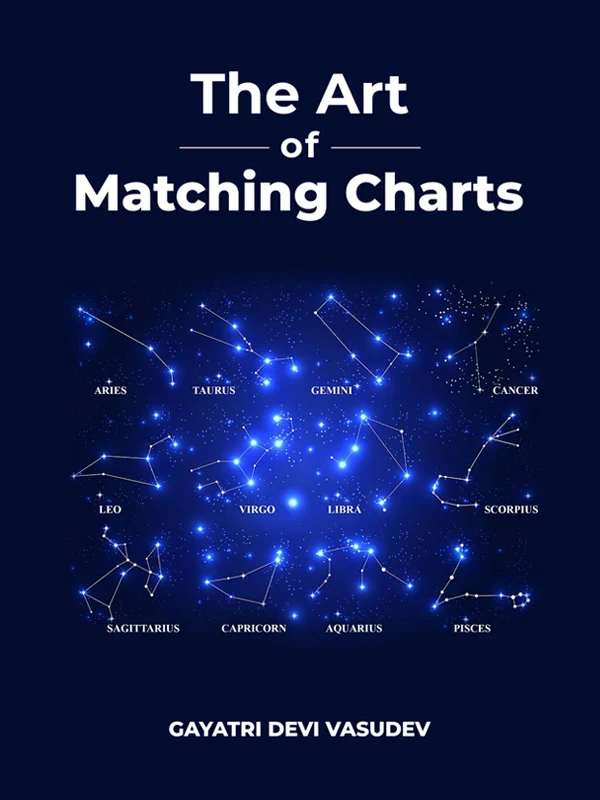 The Art
of
Matching Charts

ARIES
TAURUS
GEMINI
CANCER

LEO
VIRGO
LIBRA
SCORPIUS

SAGITTARIUS
CAPRICORN
AQUARIUS
PISCES

GAYATRI DEVI VASUDEV